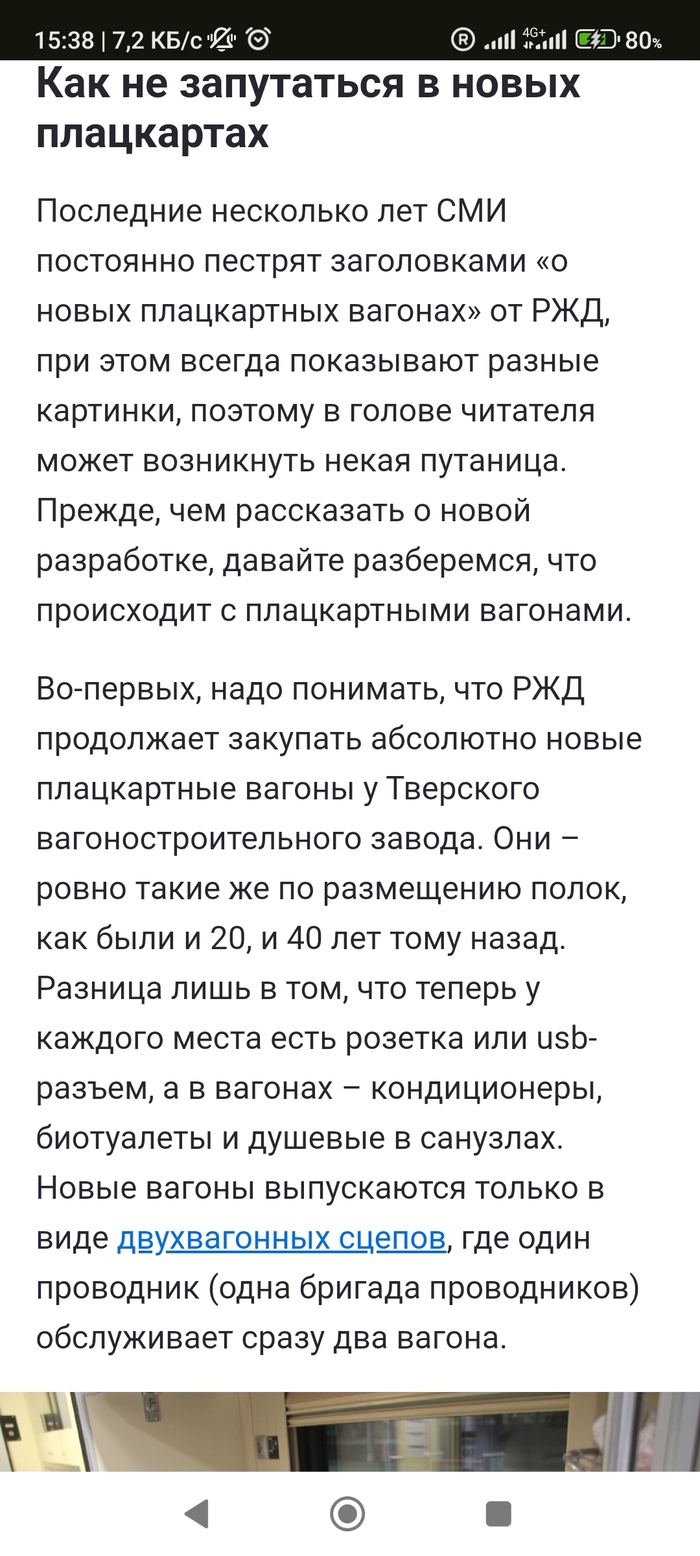 15:38 | 7,2 КБ/с 4G+ 80%

Как не запутаться в новых плацкартах

Последние несколько лет СМИ постоянно пестрят заголовками «о новых плацкартных вагонах» от РЖД, при этом всегда показывают разные картинки, поэтому в голове читателя может возникнуть некая путаница. Прежде, чем рассказать о новой разработке, давайте разберемся, что происходит с плацкартными вагонами.

Во-первых, надо понимать, что РЖД продолжает закупать абсолютно новые плацкартные вагоны у Тверского вагоностроительного завода. Они – ровно такие же по размещению полок, как были и 20, и 40 лет тому назад. Разница лишь в том, что теперь у каждого места есть розетка или usb-разъем, а в вагонах – кондиционеры, биотуалеты и душевые в санузлах. Новые вагоны выпускаются только в виде двухвагонных сцепов, где один проводник (одна бригада проводников) обслуживает сразу два вагона.